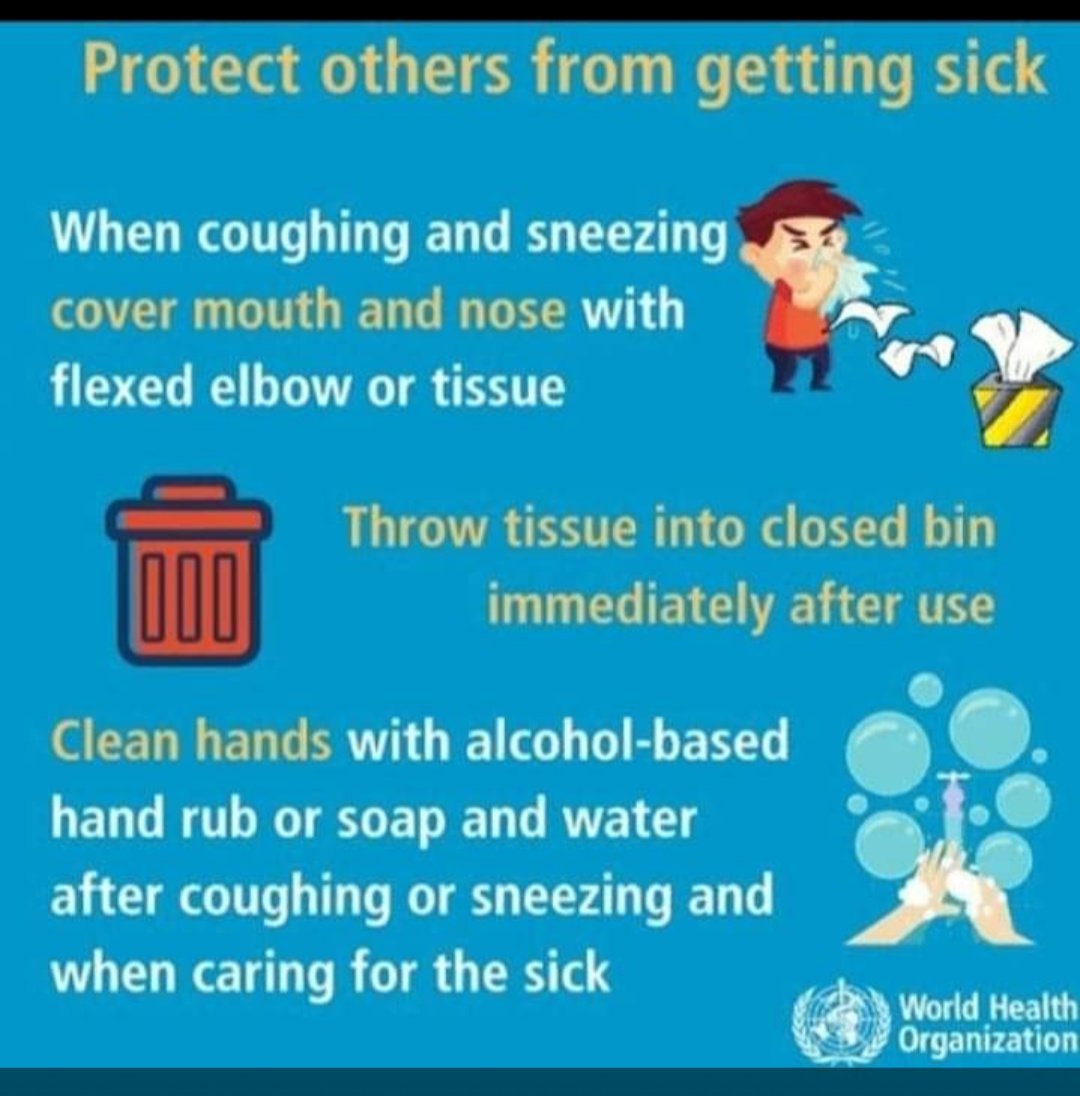 Protect others from getting sick

When coughing and sneezing cover mouth and nose with flexed elbow or tissue

Throw tissue into closed bin immediately after use

Clean hands with alcohol-based hand rub or soap and water after coughing or sneezing and when caring for the sick

World Health Organization